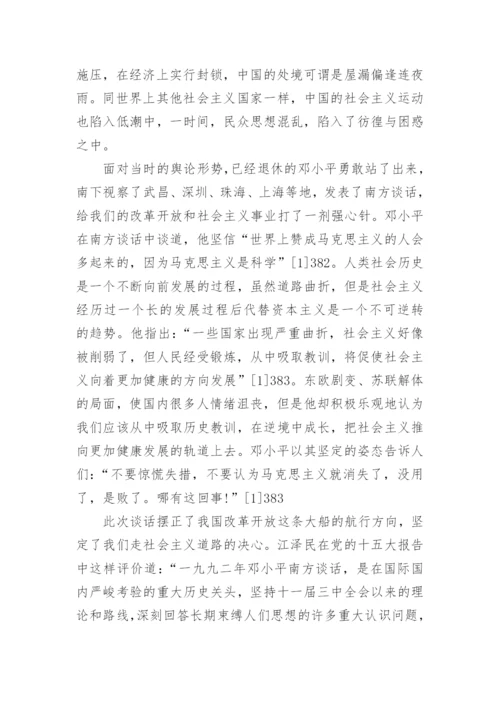 施压，在经济上实行封锁，中国的处境可谓是屋漏偏逢连夜雨。同世界上其他社会主义国家一样，中国的社会主义运动也陷入低潮中，一时间，民众思想混乱，陷入了彷徨与困惑之中。

面对当时的舆论形势，已经退休的邓小平勇敢站了出来，南下视察了武昌、深圳、珠海、上海等地，发表了南方谈话，给我们的改革开放和社会主义事业打了一剂强心针。邓小平在南方谈话中谈道，他坚信“世界上赞成马克思主义的人会多起来的，因为马克思主义是科学”[1]382。人类社会历史是一个不断向前发展的过程，虽然道路曲折，但是社会主义经历过一个长的发展过程后代替资本主义是一个不可逆转的趋势。他指出：“一些国家出现严重曲折，社会主义好像被削弱了，但人民经受锻炼，从中吸取教训，将促使社会主义向着更加健康的方向发展”[1]383。东欧剧变、苏联解体的局面，使国内很多人情绪沮丧，但是他却积极乐观地认为我们应该从中吸取历史教训，在逆境中成长，把社会主义推向更加健康发展的轨道上去。邓小平以其坚定的姿态告诉人们：“不要惊慌失措，不要认为马克思主义就消失了，没用了，是败了。哪有这回事！”[1]383

此次谈话摆正了我国改革开放这条大船的航行方向，坚定了我们走社会主义道路的决心。江泽民在党的十五大报告中这样评价道：“一九九二年邓小平南方谈话，是在国际国内严峻考验的重大历史关头，坚持十一届三中全会以来的理论和路线，深刻回答长期束缚人们思想的许多重大认识问题，